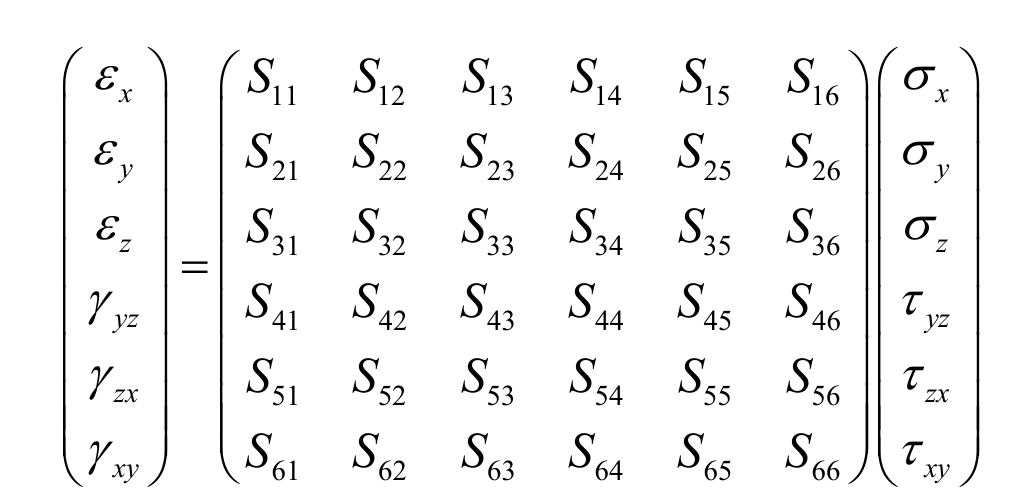 $\begin{pmatrix} \varepsilon_x \\ \varepsilon_y \\ \varepsilon_z \\ \gamma_{yz} \\ \gamma_{zx} \\ \gamma_{xy} \end{pmatrix} = \begin{pmatrix} S_{11} & S_{12} & S_{13} & S_{14} & S_{15} & S_{16} \\ S_{21} & S_{22} & S_{23} & S_{24} & S_{25} & S_{26} \\ S_{31} & S_{32} & S_{33} & S_{34} & S_{35} & S_{36} \\ S_{41} & S_{42} & S_{43} & S_{44} & S_{45} & S_{46} \\ S_{51} & S_{52} & S_{53} & S_{54} & S_{55} & S_{56} \\ S_{61} & S_{62} & S_{63} & S_{64} & S_{65} & S_{66} \end{pmatrix} \begin{pmatrix} \sigma_x \\ \sigma_y \\ \sigma_z \\ \tau_{yz} \\ \tau_{zx} \\ \tau_{xy} \end{pmatrix}$